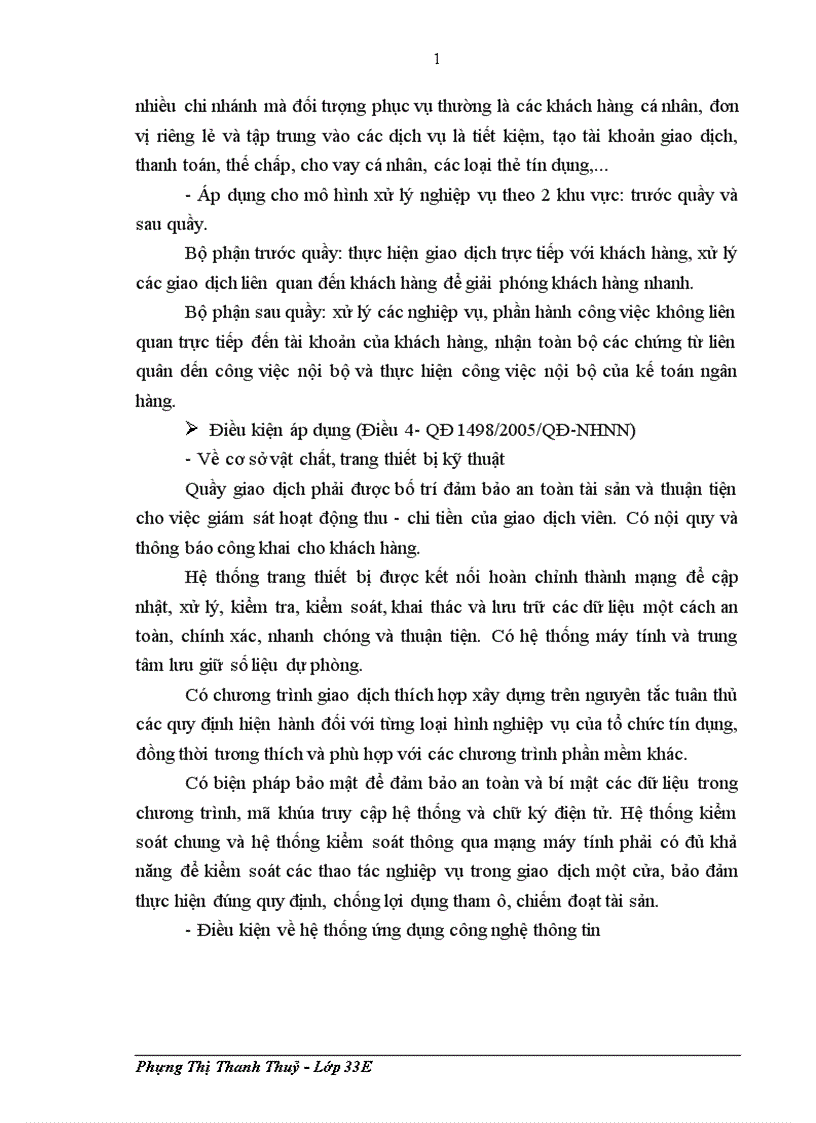 1

nhiều chi nhánh mà đối tượng phục vụ thường là các khách hàng cá nhân, đơn vị riêng lẻ và tập trung vào các dịch vụ là tiết kiệm, tạo tài khoản giao dịch, thanh toán, thế chấp, cho vay cá nhân, các loại thẻ tín dụng,...

- Áp dụng cho mô hình xử lý nghiệp vụ theo 2 khu vực: trước quầy và sau quầy.

Bộ phận trước quầy: thực hiện giao dịch trực tiếp với khách hàng, xử lý các giao dịch liên quan đến khách hàng để giải phóng khách hàng nhanh.

Bộ phận sau quầy: xử lý các nghiệp vụ, phần hành công việc không liên quan trực tiếp đến tài khoản của khách hàng, nhận toàn bộ các chứng từ liên quân đến công việc nội bộ và thực hiện công việc nội bộ của kế toán ngân hàng.

➢ Điều kiện áp dụng (Điều 4- QĐ 1498/2005/QĐ-NHNN)

- Về cơ sở vật chất, trang thiết bị kỹ thuật

Quầy giao dịch phải được bố trí đảm bảo an toàn tài sản và thuận tiện cho việc giám sát hoạt động thu - chi tiền của giao dịch viên. Có nội quy và thông báo công khai cho khách hàng.

Hệ thống trang thiết bị được kết nối hoàn chỉnh thành mạng để cập nhật, xử lý, kiểm tra, kiểm soát, khai thác và lưu trữ các dữ liệu một cách an toàn, chính xác, nhanh chóng và thuận tiện. Có hệ thống máy tính và trung tâm lưu giữ số liệu dự phòng.

Có chương trình giao dịch thích hợp xây dựng trên nguyên tắc tuân thủ các quy định hiện hành đối với từng loại hình nghiệp vụ của tổ chức tín dụng, đồng thời tương thích và phù hợp với các chương trình phần mềm khác.

Có biện pháp bảo mật để đảm bảo an toàn và bí mật các dữ liệu trong chương trình, mã khúa truy cập hệ thống và chữ ký điện tử. Hệ thống kiểm soát chung và hệ thống kiểm soát thông qua mạng máy tính phải có đủ khả năng để kiểm soát các thao tác nghiệp vụ trong giao dịch một cửa, bảo đảm thực hiện đúng quy định, chống lợi dụng tham ô, chiếm đoạt tài sản.

- Điều kiện về hệ thống ứng dụng công nghệ thông tin

Phụng Thị Thanh Thuỷ - Lớp 33E